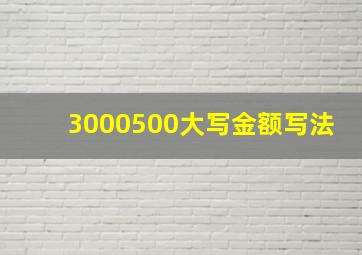 3000500大写金额写法